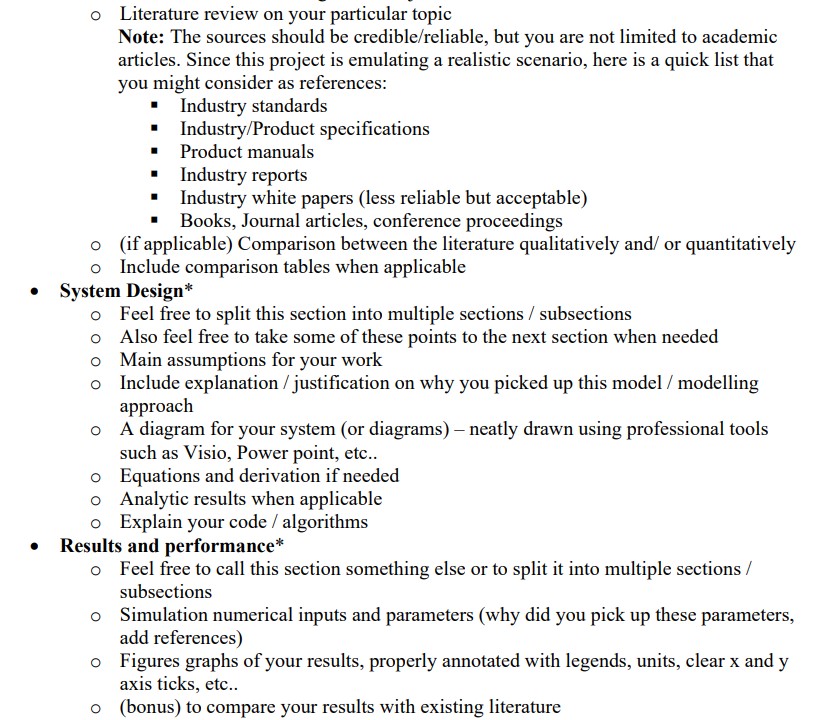 o Literature review on your particular topic
Note: The sources should be credible/reliable, but you are not limited to academic articles. Since this project is emulating a realistic scenario, here is a quick list that you might consider as references:
▪ Industry standards
▪ Industry/Product specifications
▪ Product manuals
▪ Industry reports
▪ Industry white papers (less reliable but acceptable)
▪ Books, Journal articles, conference proceedings
o (if applicable) Comparison between the literature qualitatively and/ or quantitatively
o Include comparison tables when applicable
• System Design*
o Feel free to split this section into multiple sections / subsections
o Also feel free to take some of these points to the next section when needed
o Main assumptions for your work
o Include explanation / justification on why you picked up this model / modelling approach
o A diagram for your system (or diagrams) – neatly drawn using professional tools such as Visio, Power point, etc..
o Equations and derivation if needed
o Analytic results when applicable
o Explain your code / algorithms
• Results and performance*
o Feel free to call this section something else or to split it into multiple sections / subsections
o Simulation numerical inputs and parameters (why did you pick up these parameters, add references)
o Figures graphs of your results, properly annotated with legends, units, clear x and y axis ticks, etc..
o (bonus) to compare your results with existing literature